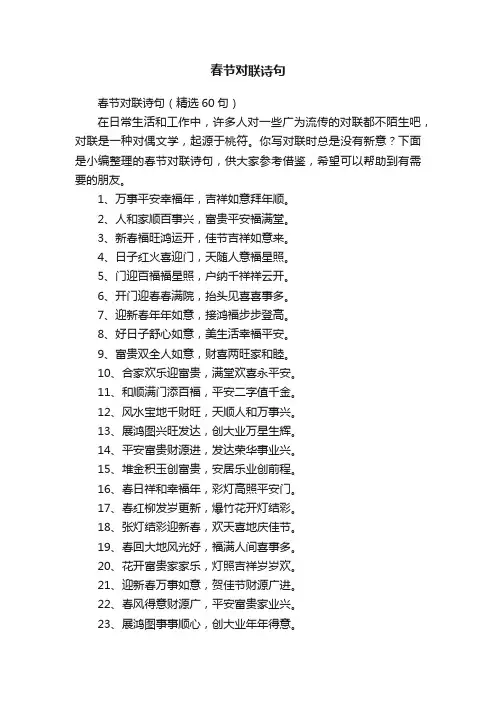 春节对联诗句

春节对联诗句（精选 60 句）

在日常生活和工作中，许多人对一些广为流传的对联都不陌生吧，对联是一种对偶文学，起源于桃符。你写对联时总是没有新意？下面是小编整理的春节对联诗句，供大家参考借鉴，希望可以帮助到有需要的朋友。

1、万事平安幸福年，吉祥如意拜年顺。

2、人和家顺百事兴，富贵平安福满堂。

3、新春福旺鸿运开，佳节吉祥如意来。

4、日子红火喜迎门，天随人意福星照。

5、门迎百福福星照，户纳千祥祥云开。

6、开门迎春春满院，抬头见喜喜事多。

7、迎新春年年如意，接鸿福步步登高。

8、好日子舒心如意，美生活幸福平安。

9、富贵双全人如意，财喜两旺家和睦。

10、合家欢乐迎富贵，满堂欢喜永平安。

11、和顺满门添百福，平安二字值千金。

12、风水宝地千财旺，天顺人和万事兴。

13、展鸿图兴旺发达，创大业万里生辉。

14、平安富贵财源进，发达荣华事业兴。

15、堆金积玉创富贵，安居乐业创前程。

16、春日祥和幸福年，彩灯高照平安门。

17、春红柳发岁更新，爆竹花开灯结彩。

18、张灯结彩迎新春，欢天喜地庆佳节。

19、春回大地风光好，福满人间喜事多。

20、花开富贵家家乐，灯照吉祥岁岁欢。

21、迎新春万事如意，贺佳节财源广进。

22、春风得意财源广，平安富贵家业兴。

23、展鸿图事事顺心，创大业年年得意。